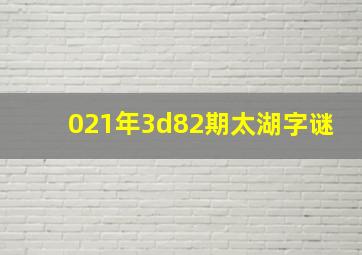 021年3d82期太湖字谜